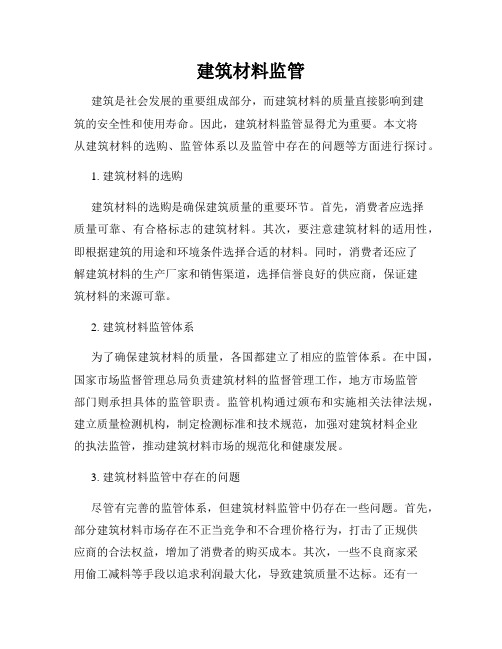 建筑材料监管

建筑是社会发展的重要组成部分，而建筑材料的质量直接影响到建筑的安全性和使用寿命。因此，建筑材料监管显得尤为重要。本文将从建筑材料的选购、监管体系以及监管中存在的问题等方面进行探讨。

1. 建筑材料的选购

建筑材料的选购是确保建筑质量的重要环节。首先，消费者应选择质量可靠、有合格标志的建筑材料。其次，要注意建筑材料的适用性，即根据建筑的用途和环境条件选择合适的材料。同时，消费者还应了解建筑材料的生产厂家和销售渠道，选择信誉良好的供应商，保证建筑材料的来源可靠。

2. 建筑材料监管体系

为了确保建筑材料的质量，各国都建立了相应的监管体系。在中国，国家市场监督管理总局负责建筑材料的监督管理工作，地方市场监管部门则承担具体的监管职责。监管机构通过颁布和实施相关法律法规，建立质量检测机构，制定检测标准和技术规范，加强对建筑材料企业的执法监管，推动建筑材料市场的规范化和健康发展。

3. 建筑材料监管中存在的问题

尽管有完善的监管体系，但建筑材料监管中仍存在一些问题。首先，部分建筑材料市场存在不正当竞争和不合理价格行为，打击了正规供应商的合法权益，增加了消费者的购买成本。其次，一些不良商家采用偷工减料等手段以追求利润最大化，导致建筑质量不达标。还有一